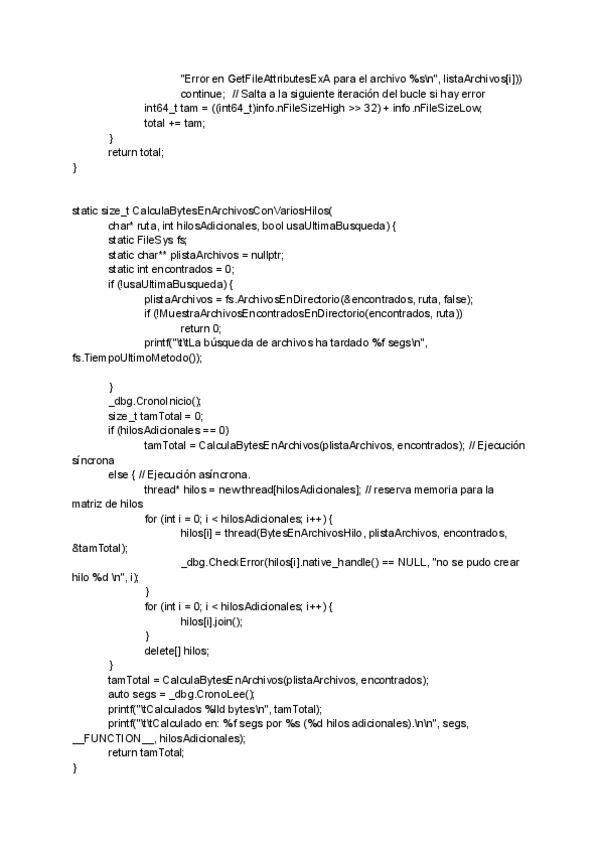 "Error en GetFileAttributesExA para el archivo %s\n", listaArchivos[i]))
continue; // Salta a la siguiente iteración del bucle si hay error
int64_t tam = ((int64_t)info.nFileSizeHigh >> 32) + info.nFileSizeLow;
total += tam;
}
return total;
}

static size_t CalculaBytesEnArchivosConVariosHilos(
char* ruta, int hilosAdicionales, bool usaUltimaBusqueda) {
static FileSys fs;
static char** plistaArchivos = nullptr;
static int encontrados = 0;
if (!usaUltimaBusqueda) {
plistaArchivos = fs.ArchivosEnDirectorio(&encontrados, ruta, false);
if (!MuestraArchivosEncontradosEnDirectorio(encontrados, ruta))
return 0;
printf("\t\tLa búsqueda de archivos ha tardado %f segs\n", fs.TiempoUltimoMetodo());

}
_dbg.CronoInicio();
size_t tamTotal = 0;
if (hilosAdicionales == 0)
tamTotal = CalculaBytesEnArchivos(plistaArchivos, encontrados); // Ejecución síncrona
else { // Ejecución asíncrona.
thread* hilos = new thread[hilosAdicionales]; // reserva memoria para la matriz de hilos
for (int i = 0; i < hilosAdicionales; i++) {
hilos[i] = thread(BytesEnArchivosHilo, plistaArchivos, encontrados, &tamTotal);
_dbg.CheckError(hilos[i].native_handle() == NULL, "no se pudo crear hilo %d \n", i);
}
for (int i = 0; i < hilosAdicionales; i++) {
hilos[i].join();
}
delete[] hilos;
}
tamTotal = CalculaBytesEnArchivos(plistaArchivos, encontrados);
auto segs = _dbg.CronoLee();
printf("\tCalculados %lld bytes\n", tamTotal);
printf("\t\tCalculado en: %f segs por %s (%d hilos adicionales).\n\n", segs, __FUNCTION__, hilosAdicionales);
return tamTotal;
}